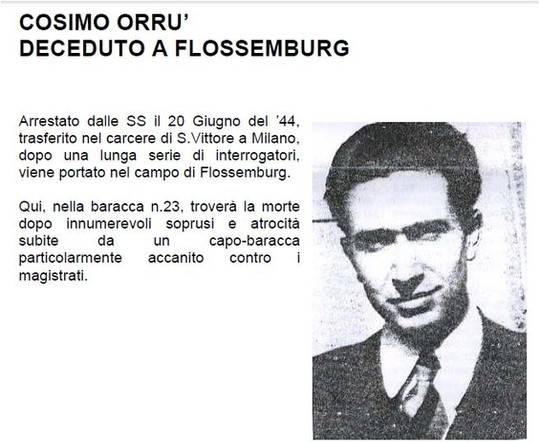 COSIMO ORRU'
DECEDUTO A FLOSSEMBURG

Arrestato dalle SS il 20 Giugno del '44, trasferito nel carcere di S.Vittore a Milano, dopo una lunga serie di interrogatori, viene portato nel campo di Flossemburg.

Qui, nella baracca n.23, troverà la morte dopo innumerevoli soprusi e atrocità subite da un capo-baracca particolarmente accanito contro i magistrati.